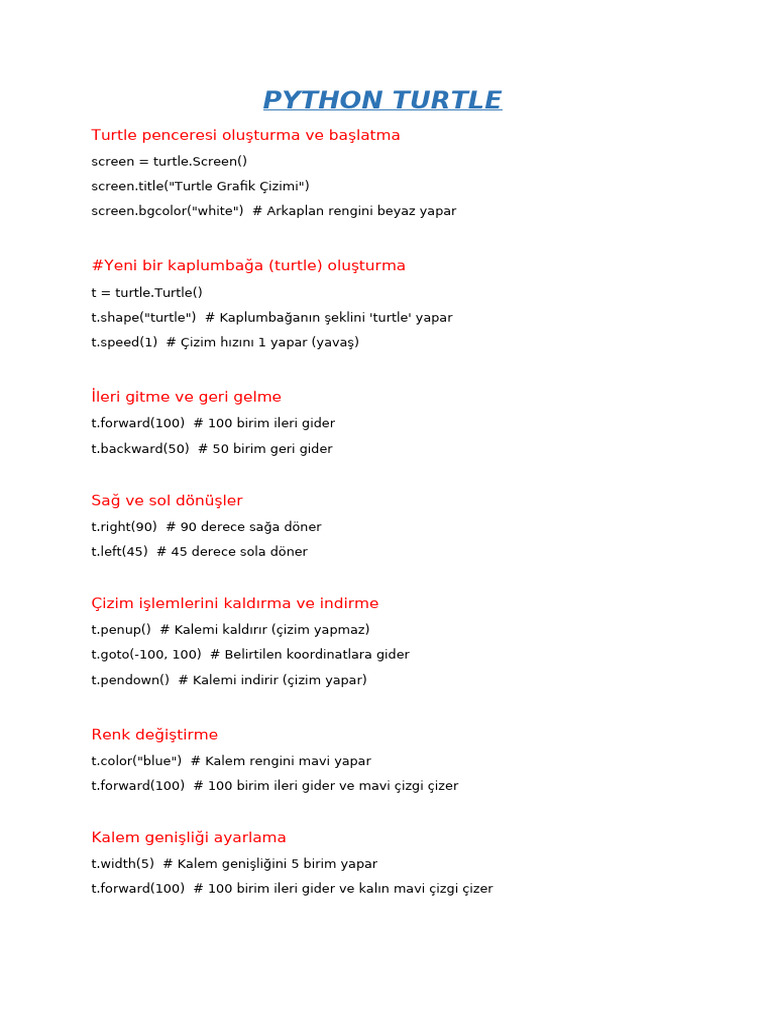 PYTHON TURTLE

Turtle penceresi oluşturma ve başlatma

screen = turtle.Screen()

screen.title("Turtle Grafik Çizimi")

screen.bgcolor("white") # Arkaplan rengini beyaz yapar

#Yeni bir kaplumbağa (turtle) oluşturma

t = turtle.Turtle()

t.shape("turtle") # Kaplumbağanın şeklini 'turtle' yapar

t.speed(1) # Çizim hızını 1 yapar (yavaş)

İleri gitme ve geri gelme

t.forward(100) # 100 birim ileri gider

t.backward(50) # 50 birim geri gider

Sağ ve sol dönüşler

t.right(90) # 90 derece sağa döner

t.left(45) # 45 derece sola döner

Çizim işlemlerini kaldırma ve indirme

t.penup() # Kalemi kaldırır (çizim yapmaz)

t.goto(-100, 100) # Belirtilen koordinatlara gider

t.pendown() # Kalemi indirir (çizim yapar)

Renk değiştirme

t.color("blue") # Kalem rengini mavi yapar

t.forward(100) # 100 birim ileri gider ve mavi çizgi çizer

Kalem genişliği ayarlama

t.width(5) # Kalem genişliğini 5 birim yapar

t.forward(100) # 100 birim ileri gider ve kalın mavi çizgi çizer